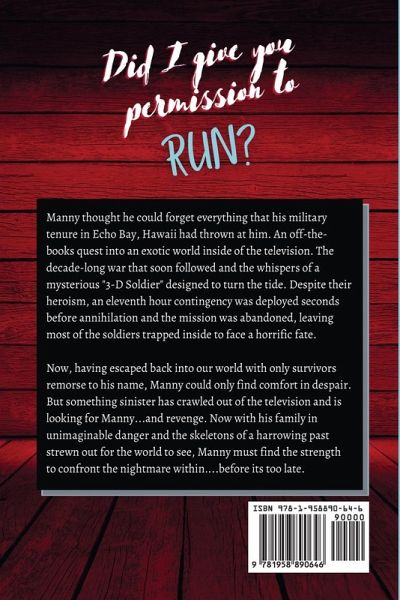 Did I give you permission to RUN?

Manny thought he could forget everything that his military tenure in Echo Bay, Hawaii had thrown at him. An off-the-books quest into an exotic world inside of the television. The decade-long war that soon followed and the whispers of a mysterious "3-D Soldier" designed to turn the tide. Despite their heroism, an eleventh hour contingency was deployed seconds before annihilation and the mission was abandoned, leaving most of the soldiers trapped inside to face a horrific fate.

Now, having escaped back into our world with only survivors remorse to his name, Manny could only find comfort in despair. But something sinister has crawled out of the television and is looking for Manny...and revenge. Now with his family in unimaginable danger and the skeletons of a harrowing past strewn out for the world to see, Manny must find the strength to confront the nightmare within....before its too late.

ISBN 978-1-958890-64-6
90000
9 781958 890646